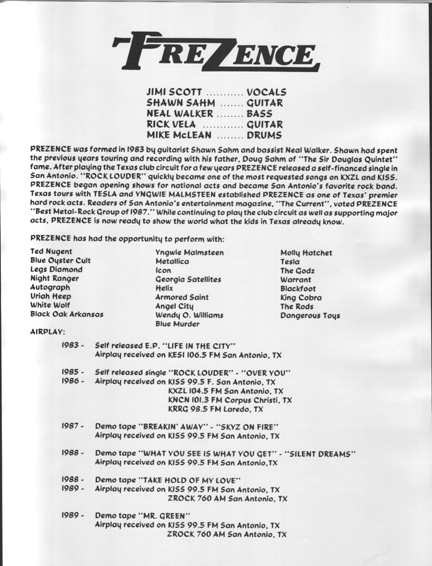 PREZENCE

JIMI SCOTT ........... VOCALS
SHAWN SAHM ....... GUITAR
NEAL WALKER ........ BASS
RICK VELA ............ GUITAR
MIKE McLEAN ........ DRUMS

PREZENCE was formed in 1983 by guitarist Shawn Sahm and bassist Neal Walker. Shawn had spent the previous years touring and recording with his father, Doug Sahm of "The Sir Douglas Quintet" fame. After playing the Texas club circuit for a few years PREZENCE released a self-financed single in San Antonio. "ROCK LOUDER" quickly became one of the most requested songs on KXZL and KISS. PREZENCE began opening shows for national acts and became San Antonio's favorite rock band. Texas tours with TESLA and YNGWIE MALMSTEEN established PREZENCE as one of Texas' premier hard rock acts. Readers of San Antonio's entertainment magazine, "The Current", voted PREZENCE "Best Metal-Rock Group of 1987." While continuing to play the club circuit as well as supporting major acts, PREZENCE is now ready to show the world what the kids in Texas already know.

PREZENCE has had the opportunity to perform with:

Ted Nugent
Blue Oyster Cult
Legs Diamond
Night Ranger
Autograph
Uriah Heep
White Wolf
Black Oak Arkansas

Yngwie Malmsteen
Metallica
Icon
Georgia Satellites
Helix
Armored Saint
Angel City
Wendy O. Williams
Blue Murder

Molly Hatchet
Tesla
The Godz
Warrant
Blackfoot
King Cobra
The Rods
Dangerous Toys

AIRPLAY:

1983 - Self released E.P. "LIFE IN THE CITY"
Airplay received on KESI 106.5 FM San Antonio, TX

1985 - Self released single "ROCK LOUDER" - "OVER YOU"
1986 - Airplay received on KISS 99.5 F. San Antonio, TX
KXZL 104.5 FM San Antonio, TX
KNCN 101.3 FM Corpus Christi, TX
KRRG 98.5 FM Laredo, TX

1987 - Demo tape "BREAKIN' AWAY" - "SKYZ ON FIRE"
Airplay received on KISS 99.5 FM San Antonio, TX

1988 - Demo tape "WHAT YOU SEE IS WHAT YOU GET" - "SILENT DREAMS"
Airplay received on KISS 99.5 FM San Antonio,TX

1988 - Demo tape "TAKE HOLD OF MY LOVE"
1989 - Airplay received on KISS 99.5 FM San Antonio, TX
ZROCK 760 AM San Antonio, TX

1989 - Demo tape "MR. GREEN"
Airplay received on KISS 99.5 FM San Antonio, TX
ZROCK 760 AM San Antonio, TX